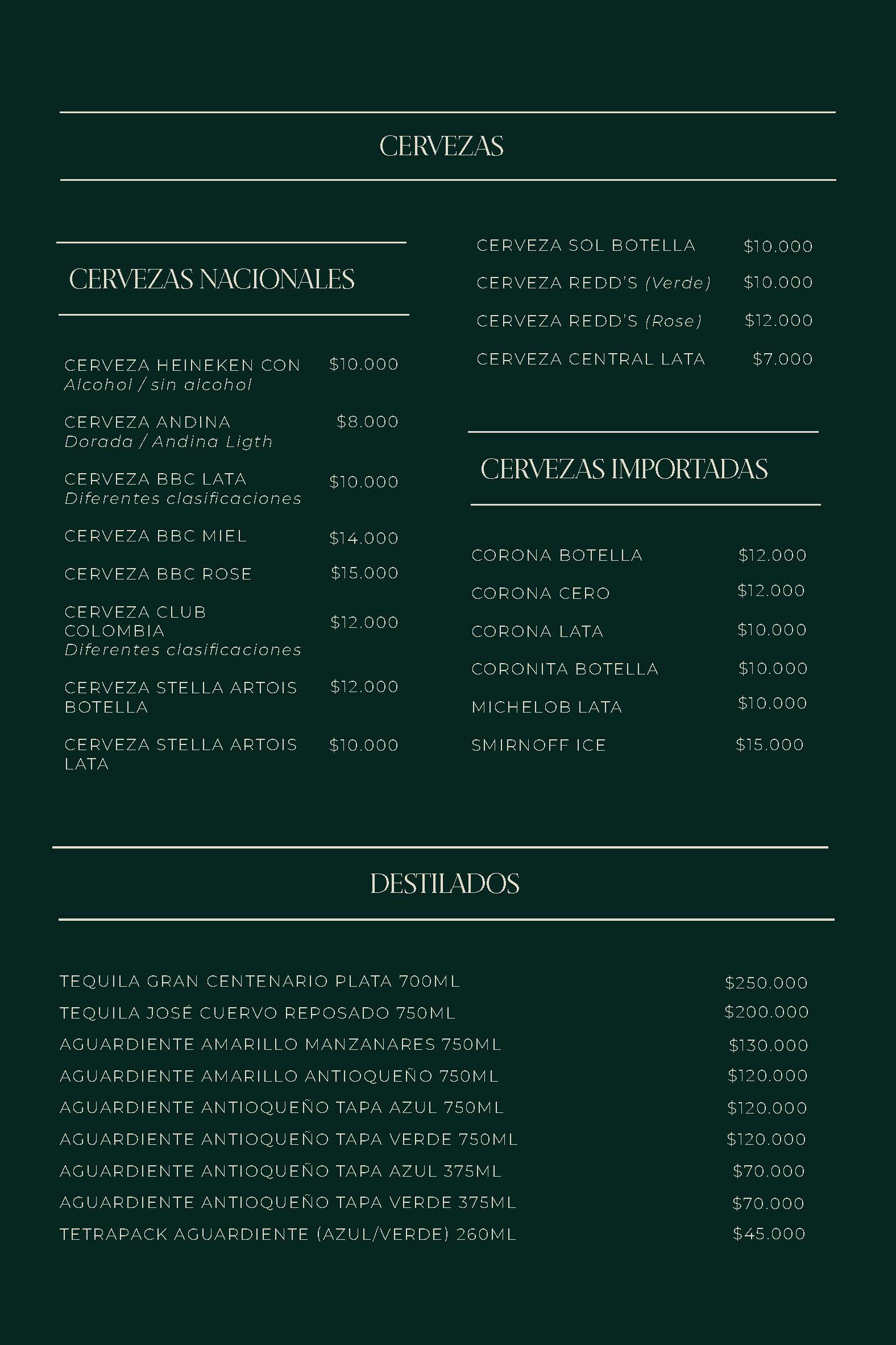 CERVEZAS

CERVEZAS NACIONALES

CERVEZA HEINEKEN CON $10.000
Alcohol / sin alcohol

CERVEZA ANDINA $8.000
Dorada / Andina Ligth

CERVEZA BBC LATA $10.000
Diferentes clasificaciones

CERVEZA BBC MIEL $14.000

CERVEZA BBC ROSE $15.000

CERVEZA CLUB COLOMBIA $12.000
Diferentes clasificaciones

CERVEZA STELLA ARTOIS BOTELLA $12.000

CERVEZA STELLA ARTOIS LATA $10.000

CERVEZA SOL BOTELLA $10.000

CERVEZA REDD'S (Verde) $10.000

CERVEZA REDD'S (Rose) $12.000

CERVEZA CENTRAL LATA $7.000

CERVEZAS IMPORTADAS

CORONA BOTELLA $12.000

CORONA CERO $12.000

CORONA LATA $10.000

CORONITA BOTELLA $10.000

MICHELOB LATA $10.000

SMIRNOFF ICE $15.000

DESTILADOS

TEQUILA GRAN CENTENARIO PLATA 700ML $250.000
TEQUILA JOSÉ CUERVO REPOSADO 750ML $200.000
AGUARDIENTE AMARILLO MANZANARES 750ML $130.000
AGUARDIENTE AMARILLO ANTIOQUEÑO 750ML $120.000
AGUARDIENTE ANTIOQUEÑO TAPA AZUL 750ML $120.000
AGUARDIENTE ANTIOQUEÑO TAPA VERDE 750ML $120.000
AGUARDIENTE ANTIOQUEÑO TAPA AZUL 375ML $70.000
AGUARDIENTE ANTIOQUEÑO TAPA VERDE 375ML $70.000
TETRAPACK AGUARDIENTE (AZUL/VERDE) 260ML $45.000